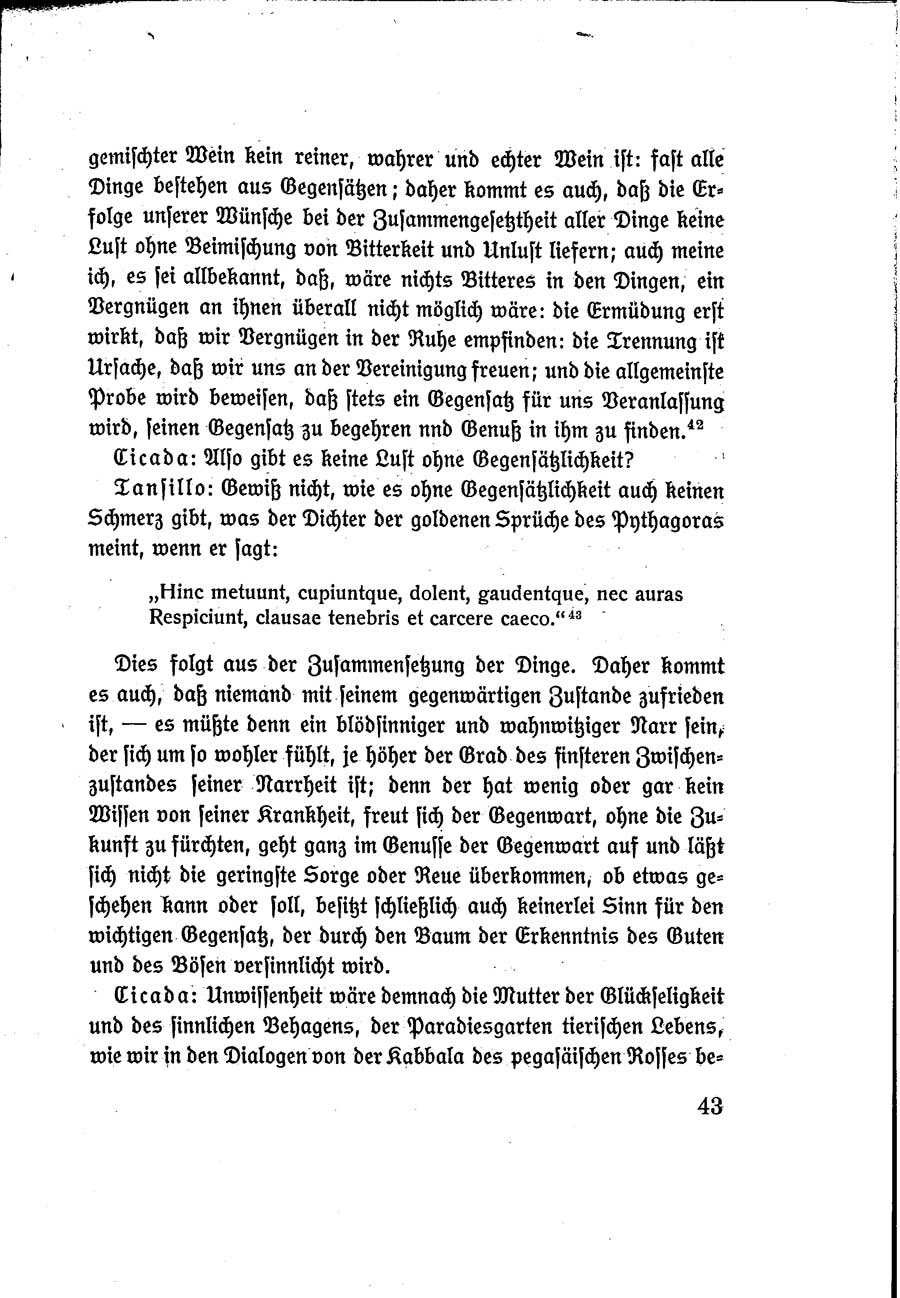 gemischter Wein kein reiner, wahrer und echter Wein ist: fast alle Dinge bestehen aus Gegensätzen; daher kommt es auch, daß die Erfolge unserer Wünsche bei der Zusammengesetztheit aller Dinge keine Lust ohne Beimischung von Bitterkeit und Unlust liefern; auch meine ich, es sei allbekannt, daß, wäre nichts Bitteres in den Dingen, ein Vergnügen an ihnen überall nicht möglich wäre: die Ermüdung erst wirkt, daß wir Vergnügen in der Ruhe empfinden: die Trennung ist Ursache, daß wir uns an der Vereinigung freuen; und die allgemeinste Probe wird beweisen, daß stets ein Gegensatz für uns Veranlassung wird, seinen Gegensatz zu begehren nnd Genuß in ihm zu finden.$^{42}$

Cicada: Also gibt es keine Lust ohne Gegensätzlichkeit?

Tansillo: Gewiß nicht, wie es ohne Gegensätzlichkeit auch keinen Schmerz gibt, was der Dichter der goldenen Sprüche des Pythagoras meint, wenn er sagt:

„Hinc metuunt, cupiuntque, dolent, gaudentque, nec auras Respiciunt, clausae tenebris et carcere caeco.“$^{43}$

Dies folgt aus der Zusammensetzung der Dinge. Daher kommt es auch, daß niemand mit seinem gegenwärtigen Zustande zufrieden ist, — es müßte denn ein blödsinniger und wahnwitziger Narr sein, der sich um so wohler fühlt, je höher der Grad des finsteren Zwischenzustandes seiner Narrheit ist; denn der hat wenig oder gar kein Wissen von seiner Krankheit, freut sich der Gegenwart, ohne die Zukunft zu fürchten, geht ganz im Genusse der Gegenwart auf und läßt sich nicht die geringste Sorge oder Reue überkommen, ob etwas geschehen kann oder soll, besitzt schließlich auch keinerlei Sinn für den wichtigen Gegensatz, der durch den Baum der Erkenntnis des Guten und des Bösen versinnlicht wird.

Cicada: Unwissenheit wäre demnach die Mutter der Glückseligkeit und des sinnlichen Behagens, der Paradiesgarten tierischen Lebens, wie wir in den Dialogen von der Kabbala des pegasäischen Rosses be-

43